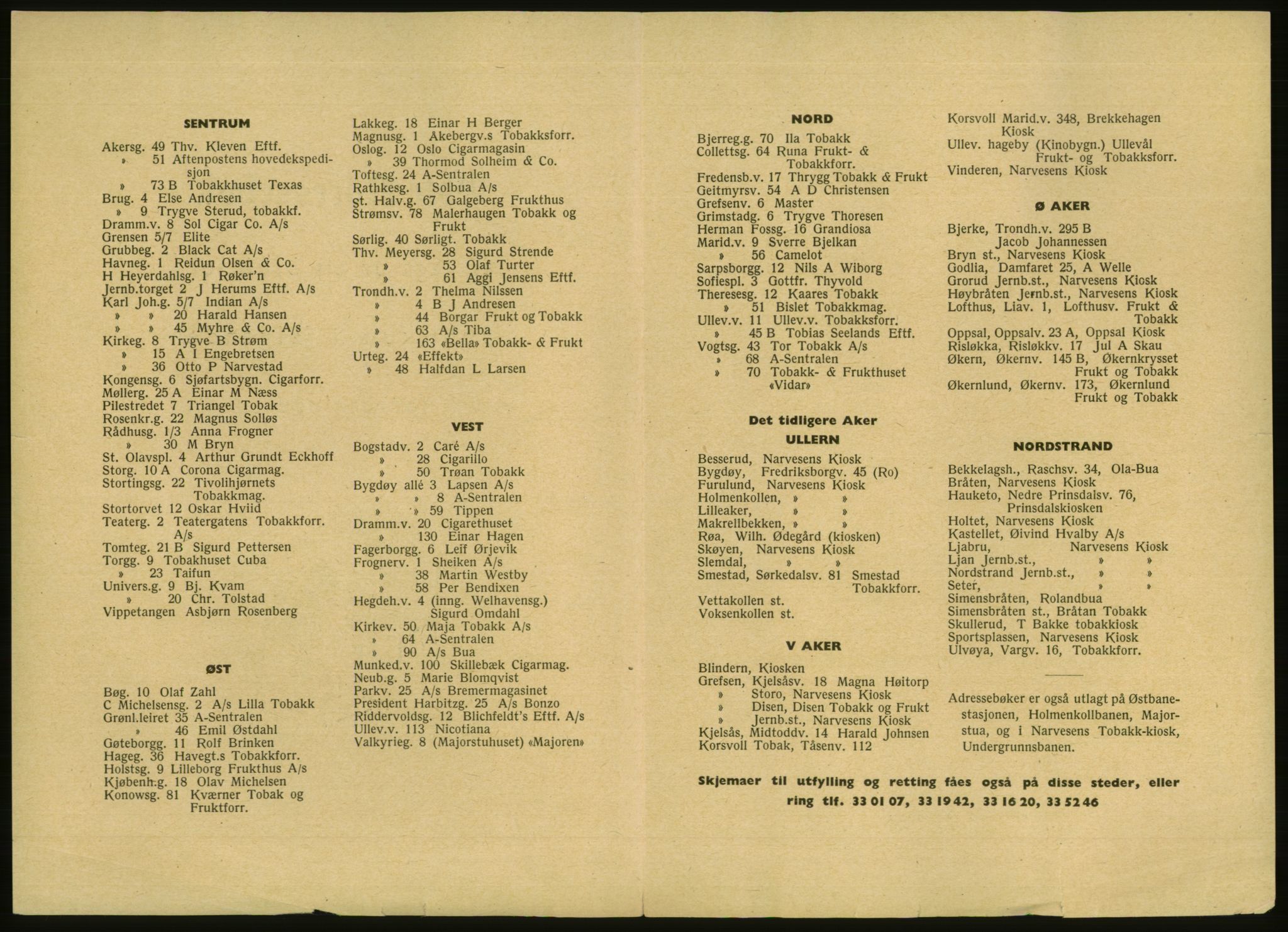 SENTRUM

Akersg. 49 Thv. Kleven Eftf.
» 51 Aftenpostens hovedekspedisjon
» 73 B Tobakkhuset Texas
Brug. 4 Else Andresen
» 9 Trygve Sterud, tobakkf.
Dramm.v. 8 Sol Cigar Co. A/s
Grensen 5/7 Elite
Grubbeg. 2 Black Cat A/s
Havneg. 1 Reidun Olsen & Co.
H Heyerdahlsg. 1 Røker'n
Jernb.torget 2 J Herums Eftf. A/s
Karl Joh.g. 5/7 Indian A/s
» » 20 Harald Hansen
» » 45 Myhre & Co. A/s
Kirkeg. 8 Trygve B Strøm
» 15 A I Engebretsen
» 36 Otto P Narvestad
Kongensg. 6 Sjøfartsbygn. Cigarforr.
Møllerg. 25 A Einar M Næss
Pilestredet 7 Triangel Tobak
Rosenkr.g. 22 Magnus Solløs
Rådhusg. 1/3 Anna Frogner
» 30 M Bryn
St. Olavspl. 4 Arthur Grundt Eckhoff
Storg. 10 A Corona Cigarmag.
Stortingsg. 22 Tivolihjørnets Tobakkmag.
Stortorvet 12 Oskar Hviid
Teaterg. 2 Teatergatens Tobakkforr. A/s
Tomteg. 21 B Sigurd Pettersen
Torgg. 9 Tobakhuset Cuba
» 23 Taifun
Univers.g. 9 Bj. Kvam
» 20 Chr. Tolstad
Vippetangen Asbjørn Rosenberg

ØST

Bøg. 10 Olaf Zahl
C Michelsensg. 2 A/s Lilla Tobakk
Grønl.leiret 35 A-Sentralen
» 46 Emil Østdahl
Gøteborgg. 11 Rolf Brinken
Hageg. 36 Havegt.s Tobakkforr.
Holstsg. 9 Lilleborg Frukthus A/s
Kjøbenh.g. 18 Olav Michelsen
Konowsg. 81 Kværner Tobak og Fruktforr.

Lakkeg. 18 Einar H Berger
Magnusg. 1 Akebergv.s Tobakksforr.
Oslog. 12 Oslo Cigarmagasin
» 39 Thormod Solheim & Co.
Toftesg. 24 A-Sentralen
Rathkesg. 1 Solbua A/s
St. Halv.g. 67 Galgeberg Frukthus
Strømsv. 78 Malerhaugen Tobakk og Frukt
Sørlig. 40 Sørligt. Tobakk
Thv. Meyersg. 28 Sigurd Strende
» 53 Olaf Turter
» 61 Aggi Jensens Eftf.
Trondh.v. 2 Thelma Nilssen
» 4 B J Andresen
» 44 Borgar Frukt og Tobakk
» 63 A/s Tiba
» 163 «Bella» Tobakk- & Frukt
Urteg. 24 «Effekt»
» 48 Halfdan L Larsen

VEST

Bogstadv. 2 Caré A/s
» 28 Cigarillo
» 50 Trøan Tobakk
Bygdøy allé 3 Lapsen A/s
» » 8 A-Sentralen
» » 59 Tippen
Dramm.v. 20 Cigarethuset
» 130 Einar Hagen
Fagerborgg. 6 Leif Ørjevik
Frognerv. 1 Sheiken A/s
» 38 Martin Westby
» 58 Per Bendixen
Hegdeh.v. 4 (inng. Welhavensg.) Sigurd Omdahl
Kirkev. 50 Maja Tobakk A/s
» 64 A-Sentralen
» 90 A/s Bua
Munked.v. 100 Skillebæk Cigarmag.
Neub.g. 5 Marie Blomqvist
Parkv. 25 A/s Bremermagasinet
President Harbitzg. 25 A/s Bonzo
Riddervoldsg. 12 Blichfeldt's Eftf. A/s
Ullev.v. 113 Nicotiana
Valkyrieg. 8 (Majorstuhuset) «Majoren»

NORD

Bjerreg.g. 70 Ila Tobakk
Collettsg. 64 Runa Frukt- & Tobakkforr.
Fredensb.v. 17 Thrygg Tobakk & Frukt
Geitmyrsv. 54 A D Christensen
Grefsenv. 6 Master
Grimstadg. 6 Trygve Thoresen
Herman Fossg. 16 Grandiosa
Marid.v. 9 Sverre Bjelkan
» 56 Camelot
Sarpsborgg. 12 Nils A Wiborg
Sofiespl. 3 Gottfr. Thyvold
Theresesg. 12 Kaares Tobakk
» 51 Bislet Tobakkmag.
Ullev.v. 11 Ullev.v. Tobakksforr.
» 45 B Tobias Seelands Eftf.
Vogtsg. 43 Tor Tobakk A/s
» 68 A-Sentralen
» 70 Tobakk- & Frukthuset «Vidar»

Det tidligere Aker

ULLERN

Besserud, Narvesens Kiosk
Bygdøy, Fredriksborgv. 45 (Ro)
Furulund, Narvesens Kiosk
Holmenkollen, » »
Lilleaker, » »
Makrellbekken, » »
Røa, Wilh. Ødegård (kiosken)
Skøyen, Narvesens Kiosk
Slemdal, » »
Smestad, Sørkedalsv. 81 Smestad Tobakkforr.
Vettakollen st.
Voksenkollen st.

V AKER

Blindern, Kiosken
Grefsen, Kjelsåsv. 18 Magna Høitorp
» Storo, Narvesens Kiosk
» Disen, Disen Tobakk og Frukt
» Jernb.st., Narvesens Kiosk
Kjelsås, Midtoddv. 14 Harald Johnsen
Korsvoll Tobak, Tåsenv. 112

Korsvoll Marid.v. 348, Brekkehagen Kiosk
Ullev. hageby (Kinobygn.) Ullevål Frukt- og Tobakksforr.
Vinderen, Narvesens Kiosk

Ø AKER

Bjerke, Trondh.v. 295 B Jacob Johannessen
Bryn st., Narvesens Kiosk
Godlia, Damfaret 25, A Welle
Grorud Jernb.st., Narvesens Kiosk
Høybråten Jernb.st., Narvesens Kiosk
Lofthus, Liav. 1, Lofthusv. Frukt & Tobakk
Oppsal, Oppsalv. 23 A, Oppsal Kiosk
Risløkka, Risløkkv. 17 Jul A Skau
Økern, Økernv. 145 B, Økernkrysset Frukt og Tobakk
Økernlund, Økernv. 173, Økernlund Frukt og Tobakk

NORDSTRAND

Bekkelagsh., Raschsv. 34, Ola-Bua
Bråten, Narvesens Kiosk
Hauketo, Nedre Prinsdalsv. 76, Prinsdalskiosken
Holtet, Narvesens Kiosk
Kastellet, Øivind Hvalby A/s
Ljabru, Narvesens Kiosk
Ljan Jernb.st., » »
Nordstrand Jernb.st., » »
Seter, » »
Simensbråten, Rolandbua
Simensbråten st., Bråtan Tobakk
Skullerud, T Bakke tobakkiosk
Sportsplassen, Narvesens Kiosk
Ulvøya, Vargv. 16, Tobakkforr.

Adressebøker er også utlagt på Østbanestasjonen, Holmenkollbanen, Majorstua, og i Narvesens Tobakk-kiosk, Undergrunnsbanen.

Skjemaer til utfylling og retting fåes også på disse steder, eller ring tlf. 33 01 07, 33 19 42, 33 16 20, 33 52 46